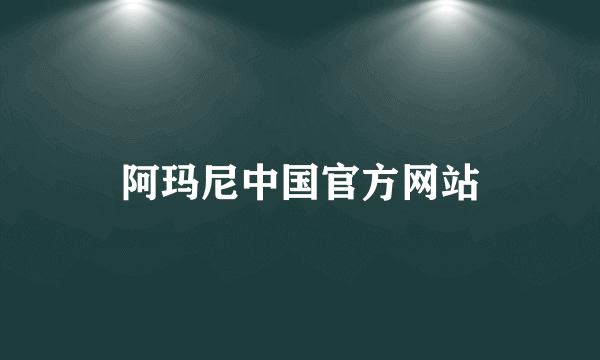 阿玛尼中国官方网站